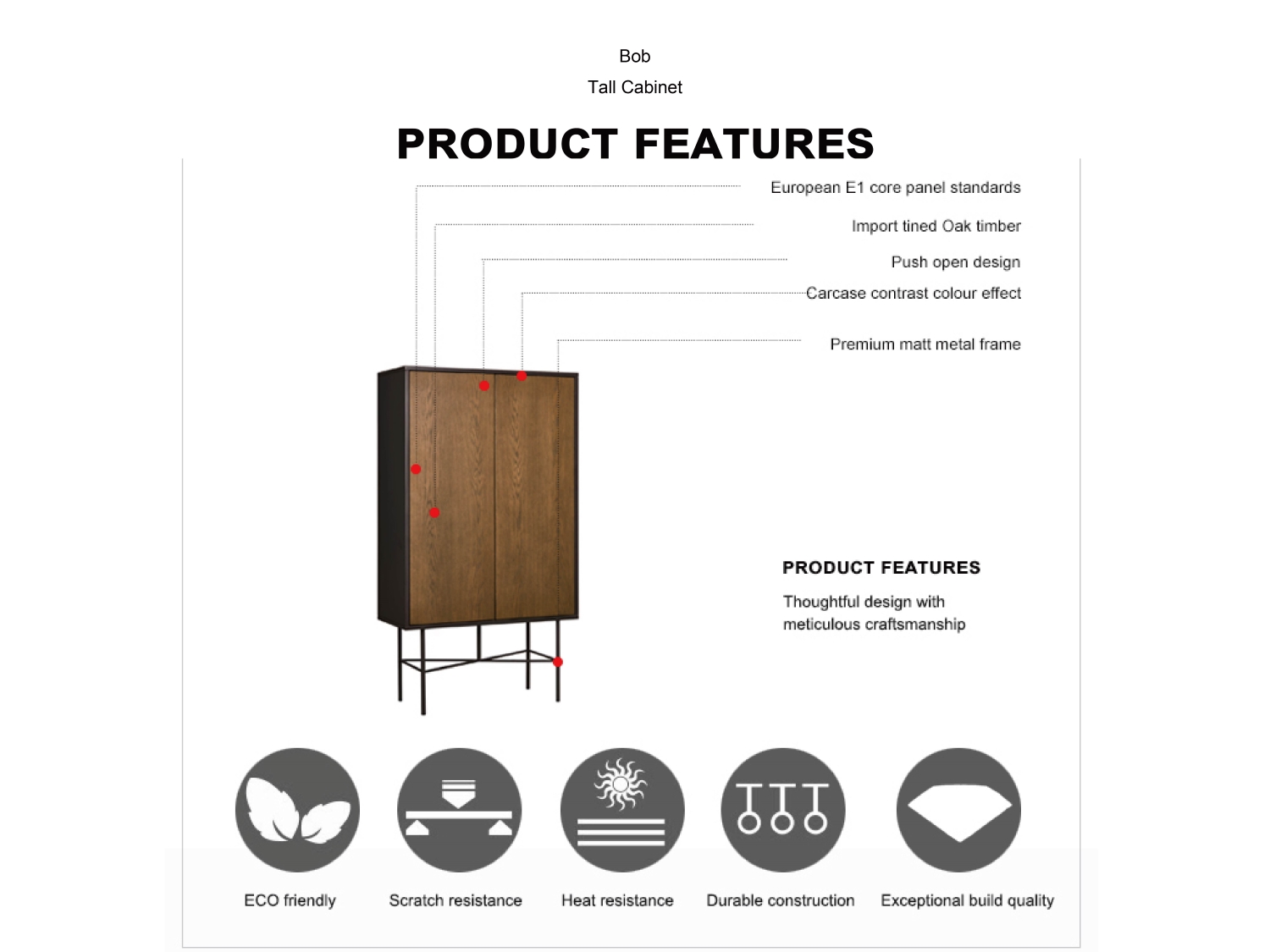 Bob

Tall Cabinet

PRODUCT FEATURES

European E1 core panel standards

Import tined Oak timber

Push open design

Carcase contrast colour effect

Premium matt metal frame

PRODUCT FEATURES

Thoughtful design with meticulous craftsmanship

ECO friendly

Scratch resistance

Heat resistance

Durable construction

Exceptional build quality